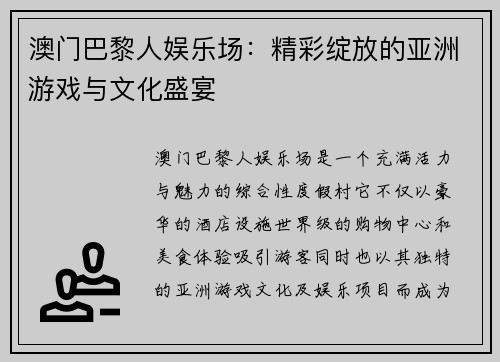 澳门巴黎人娱乐场：精彩绽放的亚洲游戏与文化盛宴

澳门巴黎人娱乐场是一个充满活力与魅力的综合性度假村它不仅以豪华的酒店设施世界级的购物中心和美食体验吸引游客同时也以其独特的亚洲游戏文化及娱乐项目而成为